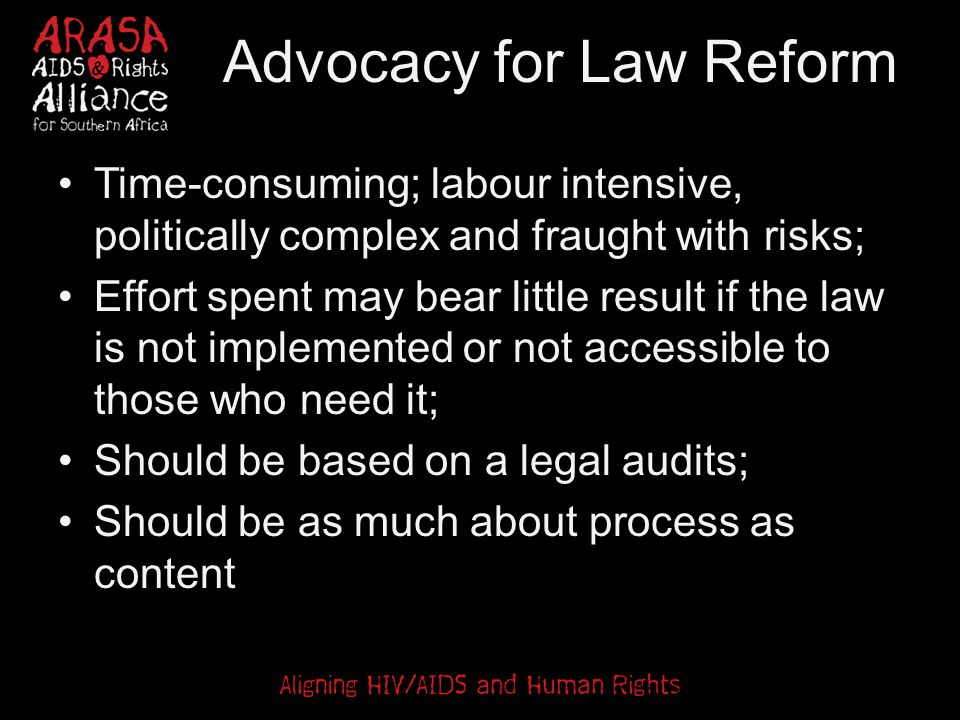 ARASA
AIDS & Rights
Alliance
for Southern Africa

Advocacy for Law Reform

• Time-consuming; labour intensive, politically complex and fraught with risks;
• Effort spent may bear little result if the law is not implemented or not accessible to those who need it;
• Should be based on a legal audits;
• Should be as much about process as content

Aligning HIV/AIDS and Human Rights